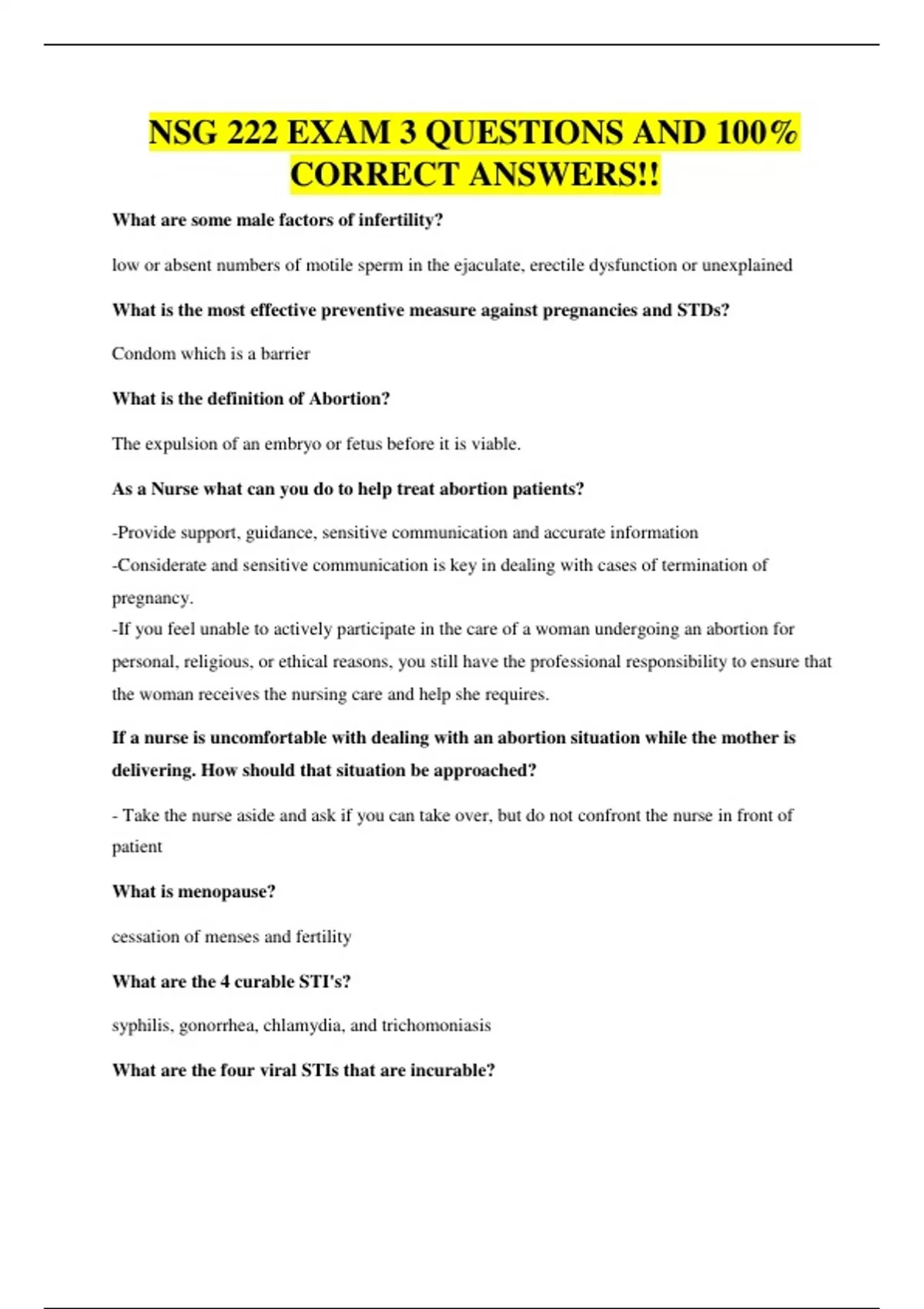 NSG 222 EXAM 3 QUESTIONS AND 100% CORRECT ANSWERS!!

What are some male factors of infertility?

low or absent numbers of motile sperm in the ejaculate, erectile dysfunction or unexplained

What is the most effective preventive measure against pregnancies and STDs?

Condom which is a barrier

What is the definition of Abortion?

The expulsion of an embryo or fetus before it is viable.

As a Nurse what can you do to help treat abortion patients?

-Provide support, guidance, sensitive communication and accurate information
-Considerate and sensitive communication is key in dealing with cases of termination of pregnancy.
-If you feel unable to actively participate in the care of a woman undergoing an abortion for personal, religious, or ethical reasons, you still have the professional responsibility to ensure that the woman receives the nursing care and help she requires.

If a nurse is uncomfortable with dealing with an abortion situation while the mother is delivering. How should that situation be approached?

- Take the nurse aside and ask if you can take over, but do not confront the nurse in front of patient

What is menopause?

cessation of menses and fertility

What are the 4 curable STI's?

syphilis, gonorrhea, chlamydia, and trichomoniasis

What are the four viral STIs that are incurable?